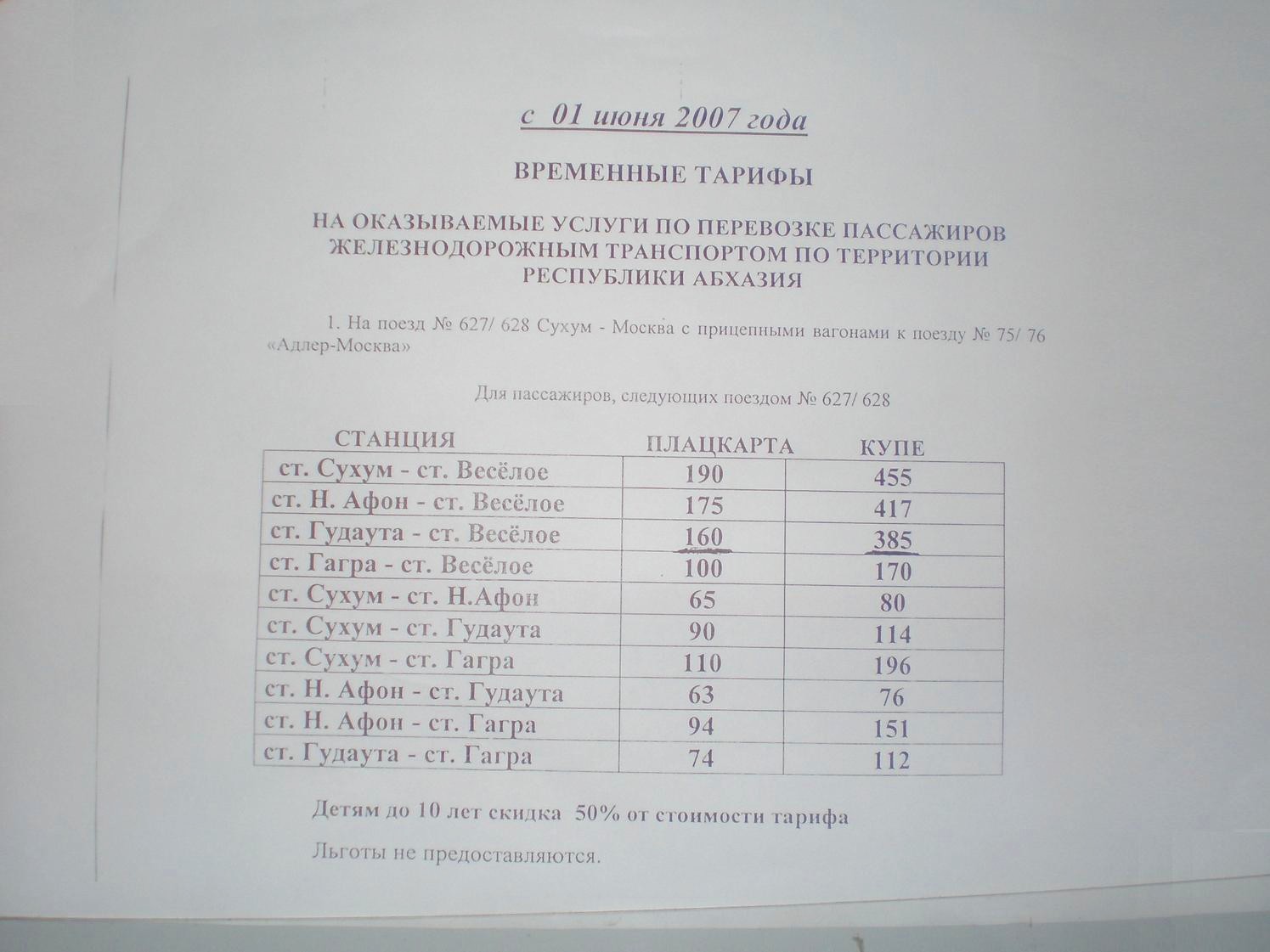 с 01 июня 2007 года

ВРЕМЕННЫЕ ТАРИФЫ

НА ОКАЗЫВАЕМЫЕ УСЛУГИ ПО ПЕРЕВОЗКЕ ПАССАЖИРОВ ЖЕЛЕЗНОДОРОЖНЫМ ТРАНСПОРТОМ ПО ТЕРРИТОРИИ РЕСПУБЛИКИ АБХАЗИЯ

1. На поезд № 627/ 628 Сухум - Москва с прицепными вагонами к поезду № 75/ 76 «Адлер-Москва»

Для пассажиров, следующих поездом № 627/ 628

| СТАНЦИЯ | ПЛАЦКАРТА | КУПЕ |
|---|---|---|
| ст. Сухум - ст. Весёлое | 190 | 455 |
| ст. Н. Афон - ст. Весёлое | 175 | 417 |
| ст. Гудаута - ст. Весёлое | 160 | 385 |
| ст. Гагра - ст. Весёлое | 100 | 170 |
| ст. Сухум - ст. Н.Афон | 65 | 80 |
| ст. Сухум - ст. Гудаута | 90 | 114 |
| ст. Сухум - ст. Гагра | 110 | 196 |
| ст. Н. Афон - ст. Гудаута | 63 | 76 |
| ст. Н. Афон - ст. Гагра | 94 | 151 |
| ст. Гудаута - ст. Гагра | 74 | 112 |

Детям до 10 лет скидка 50% от стоимости тарифа

Льготы не предоставляются.